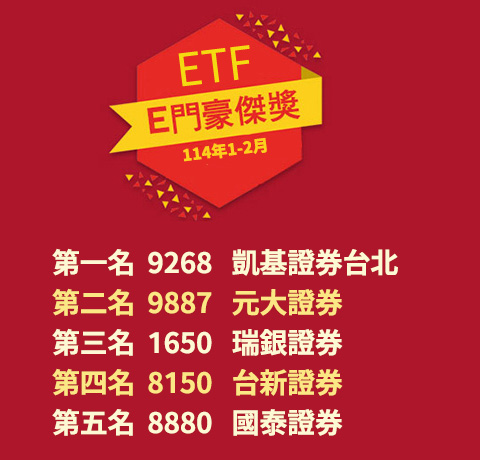 ETF
E門豪傑獎
114年1-2月

第一名 9268 凱基證券台北
第二名 9887 元大證券
第三名 1650 瑞銀證券
第四名 8150 台新證券
第五名 8880 國泰證券